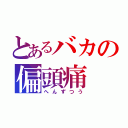 とあるバカの偏頭痛
へんずつう